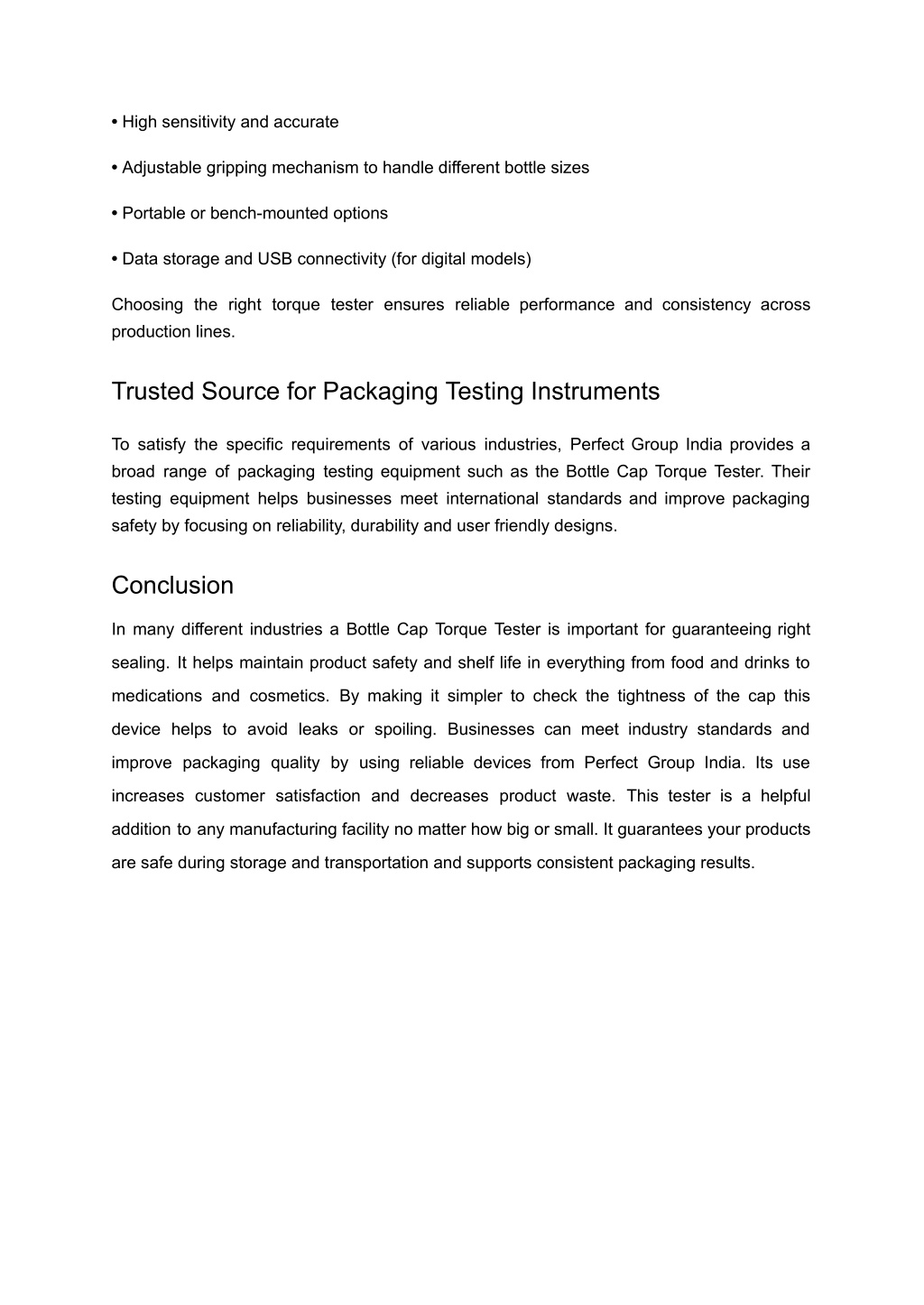 • High sensitivity and accurate

• Adjustable gripping mechanism to handle different bottle sizes

• Portable or bench-mounted options

• Data storage and USB connectivity (for digital models)

Choosing the right torque tester ensures reliable performance and consistency across production lines.

Trusted Source for Packaging Testing Instruments

To satisfy the specific requirements of various industries, Perfect Group India provides a broad range of packaging testing equipment such as the Bottle Cap Torque Tester. Their testing equipment helps businesses meet international standards and improve packaging safety by focusing on reliability, durability and user friendly designs.

Conclusion

In many different industries a Bottle Cap Torque Tester is important for guaranteeing right sealing. It helps maintain product safety and shelf life in everything from food and drinks to medications and cosmetics. By making it simpler to check the tightness of the cap this device helps to avoid leaks or spoiling. Businesses can meet industry standards and improve packaging quality by using reliable devices from Perfect Group India. Its use increases customer satisfaction and decreases product waste. This tester is a helpful addition to any manufacturing facility no matter how big or small. It guarantees your products are safe during storage and transportation and supports consistent packaging results.